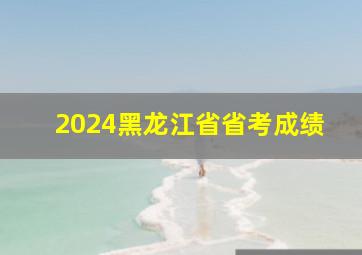 2024黑龙江省省考成绩